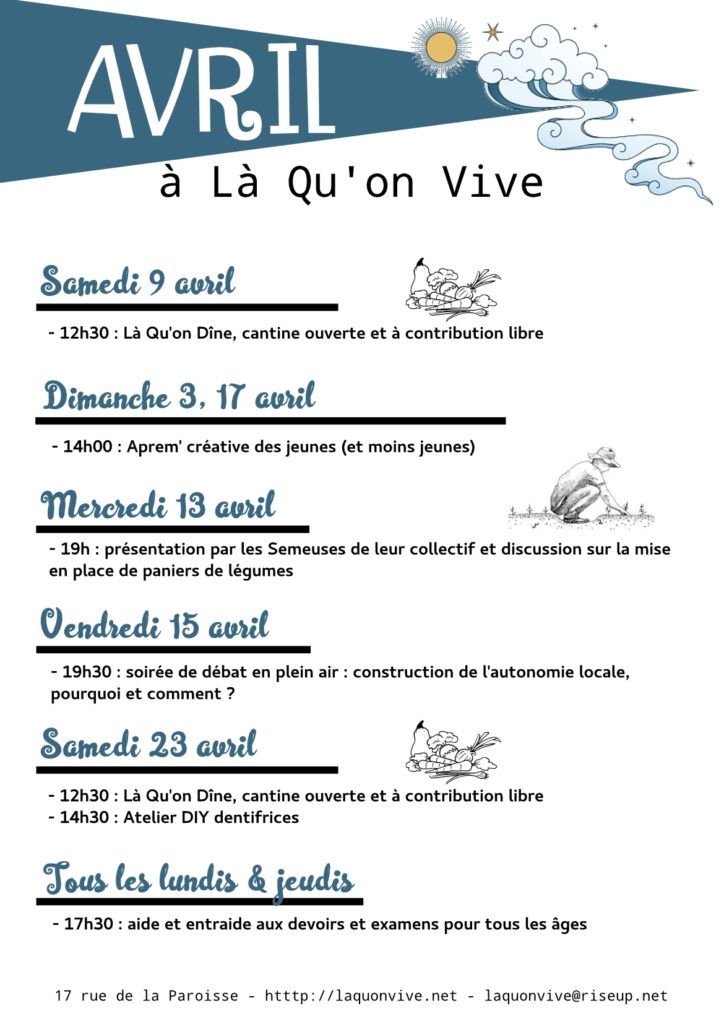 AVRIL

à Là Qu'on Vive

Samedi 9 avril

- 12h30 : Là Qu'on Dîne, cantine ouverte et à contribution libre

Dimanche 3, 17 avril

- 14h00 : Aprem' créative des jeunes (et moins jeunes)

Mercredi 13 avril

- 19h : présentation par les Semeuses de leur collectif et discussion sur la mise en place de paniers de légumes

Vendredi 15 avril

- 19h30 : soirée de débat en plein air : construction de l'autonomie locale, pourquoi et comment ?

Samedi 23 avril

- 12h30 : Là Qu'on Dîne, cantine ouverte et à contribution libre
- 14h30 : Atelier DIY dentifrices

Tous les lundis & jeudis

- 17h30 : aide et entraide aux devoirs et examens pour tous les âges

17 rue de la Paroisse - htttp://laquonvive.net - laquonvive@riseup.net